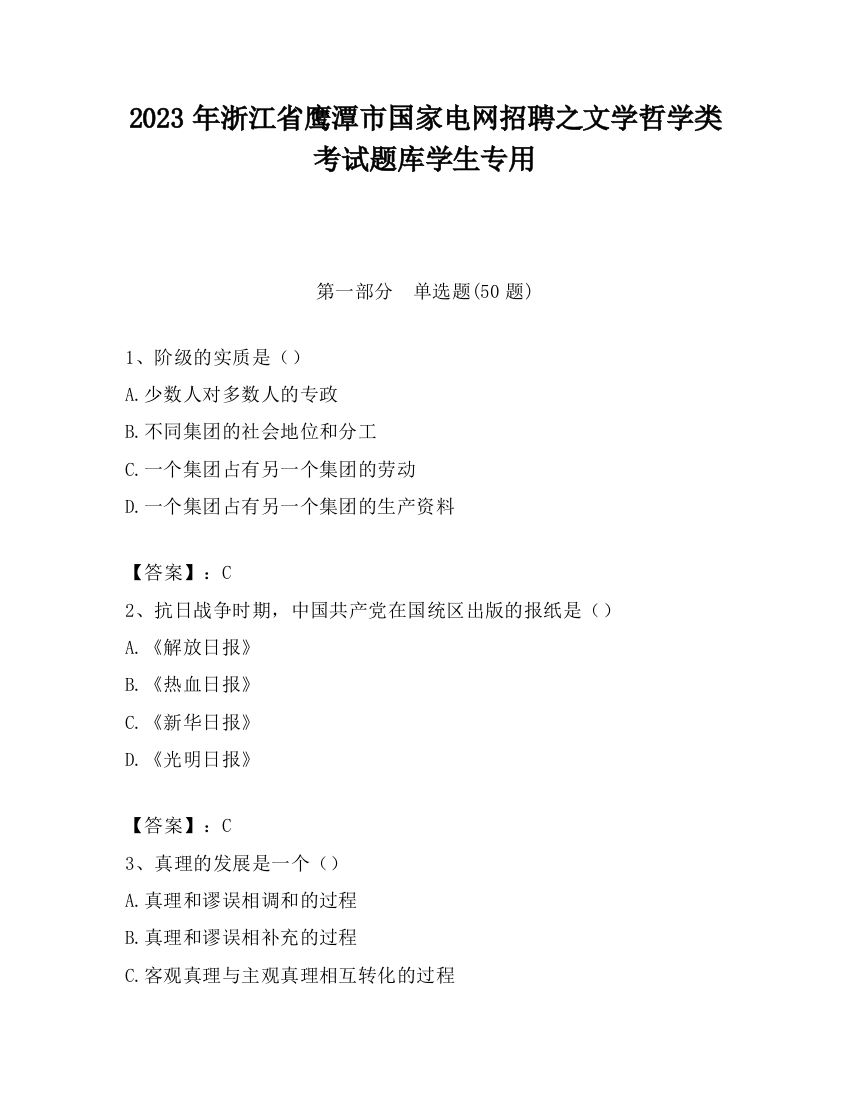 2023 年浙江省鹰潭市国家电网招聘之文学哲学类考试题库学生专用

第一部分　单选题(50 题)

1、阶级的实质是（）
A.少数人对多数人的专政
B.不同集团的社会地位和分工
C.一个集团占有另一个集团的劳动
D.一个集团占有另一个集团的生产资料

【答案】：C
2、抗日战争时期，中国共产党在国统区出版的报纸是（）
A.《解放日报》
B.《热血日报》
C.《新华日报》
D.《光明日报》

【答案】：C
3、真理的发展是一个（）
A.真理和谬误相调和的过程
B.真理和谬误相补充的过程
C.客观真理与主观真理相互转化的过程